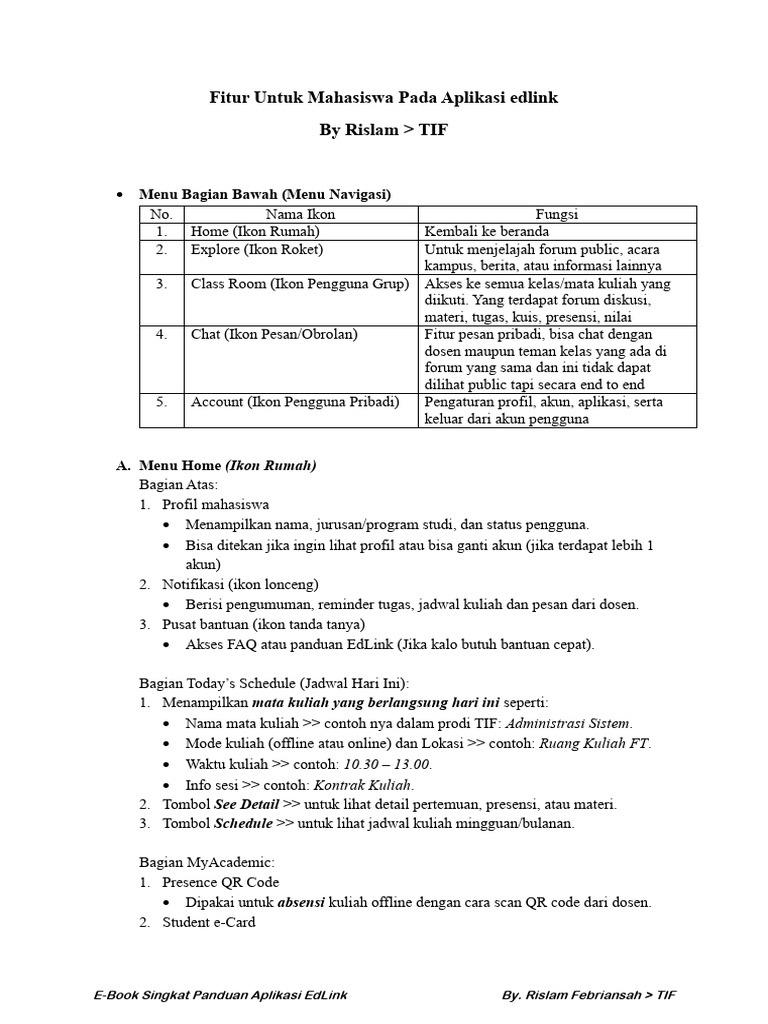 Fitur Untuk Mahasiswa Pada Aplikasi edlink

By Rislam > TIF

• Menu Bagian Bawah (Menu Navigasi)

| No. | Nama Ikon | Fungsi |
|---|---|---|
| 1. | Home (Ikon Rumah) | Kembali ke beranda |
| 2. | Explore (Ikon Roket) | Untuk menjelajah forum public, acara kampus, berita, atau informasi lainnya |
| 3. | Class Room (Ikon Pengguna Grup) | Akses ke semua kelas/mata kuliah yang diikuti. Yang terdapat forum diskusi, materi, tugas, kuis, presensi, nilai |
| 4. | Chat (Ikon Pesan/Obrolan) | Fitur pesan pribadi, bisa chat dengan dosen maupun teman kelas yang ada di forum yang sama dan ini tidak dapat dilihat public tapi secara end to end |
| 5. | Account (Ikon Pengguna Pribadi) | Pengaturan profil, akun, aplikasi, serta keluar dari akun pengguna |

A. Menu Home (Ikon Rumah)
Bagian Atas:
1. Profil mahasiswa
• Menampilkan nama, jurusan/program studi, dan status pengguna.
• Bisa ditekan jika ingin lihat profil atau bisa ganti akun (jika terdapat lebih 1 akun)
2. Notifikasi (ikon lonceng)
• Berisi pengumuman, reminder tugas, jadwal kuliah dan pesan dari dosen.
3. Pusat bantuan (ikon tanda tanya)
• Akses FAQ atau panduan EdLink (Jika kalo butuh bantuan cepat).

Bagian Today's Schedule (Jadwal Hari Ini):
1. Menampilkan mata kuliah yang berlangsung hari ini seperti:
• Nama mata kuliah >> contoh nya dalam prodi TIF: Administrasi Sistem.
• Mode kuliah (offline atau online) dan Lokasi >> contoh: Ruang Kuliah FT.
• Waktu kuliah >> contoh: 10.30 – 13.00.
• Info sesi >> contoh: Kontrak Kuliah.
2. Tombol See Detail >> untuk lihat detail pertemuan, presensi, atau materi.
3. Tombol Schedule >> untuk lihat jadwal kuliah mingguan/bulanan.

Bagian MyAcademic:
1. Presence QR Code
• Dipakai untuk absensi kuliah offline dengan cara scan QR code dari dosen.
2. Student e-Card

E-Book Singkat Panduan Aplikasi EdLink
By. Rislam Febriansah > TIF